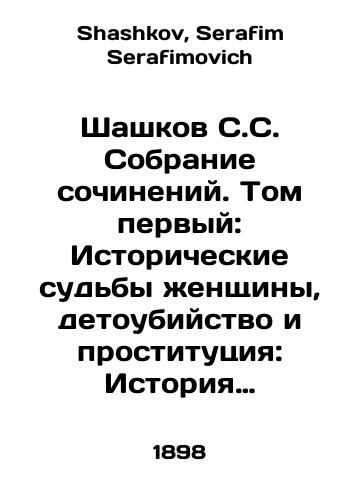 Shashkov, Serafim Serafimovich

Шашков С.С. Собрание сочинений. Том первый: Исторические судьбы женщины, детоубийство и проституция: История…

1898